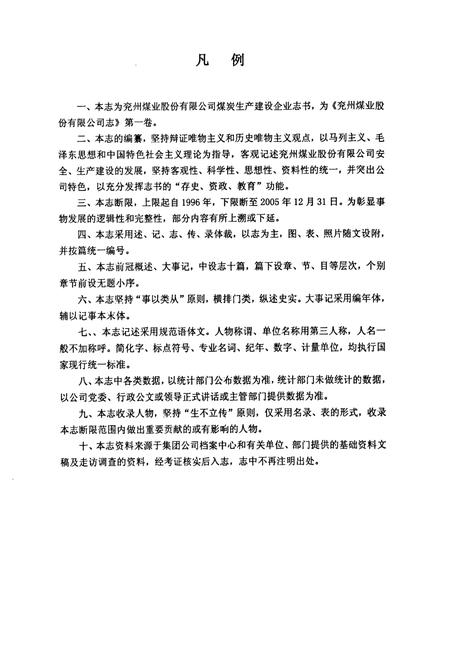 凡　例

一、本志为兖州煤业股份有限公司煤炭生产建设企业志书，为《兖州煤业股份有限公司志》第一卷。

二、本志的编纂，坚持辩证唯物主义和历史唯物主义观点，以马列主义、毛泽东思想和中国特色社会主义理论为指导，客观记述兖州煤业股份有限公司安全、生产建设的发展，坚持客观性、科学性、思想性、资料性的统一，并突出公司特色，以充分发挥志书的“存史、资政、教育”功能。

三、本志断限，上限起自1996年，下限断至2005年12月31日。为彰显事物发展的逻辑性和完整性，部分内容有所上溯或下延。

四、本志采用述、记、志、传、录体裁，以志为主，图、表、照片随文设附，并按篇统一编号。

五、本志前冠概述、大事记，中设志十篇，篇下设章、节、目等层次，个别章节前设无题小序。

六、本志坚持“事以类从”原则，横排门类，纵述史实。大事记采用编年体，辅以记事本末体。

七、、本志记述采用规范语体文。人物称谓、单位名称用第三人称，人名一般不加称呼。简化字、标点符号、专业名词、纪年、数字、计量单位，均执行国家现行统一标准。

八、本志中各类数据，以统计部门公布数据为准，统计部门未做统计的数据，以公司党委、行政公文或领导正式讲话或主管部门提供数据为准。

九、本志收录人物，坚持“生不立传”原则，仅采用名录、表的形式，收录本志断限范围内做出重要贡献的或有影响的人物。

十、本志资料来源于集团公司档案中心和有关单位、部门提供的基础资料文稿及走访调查的资料，经考证核实后入志，志中不再注明出处。